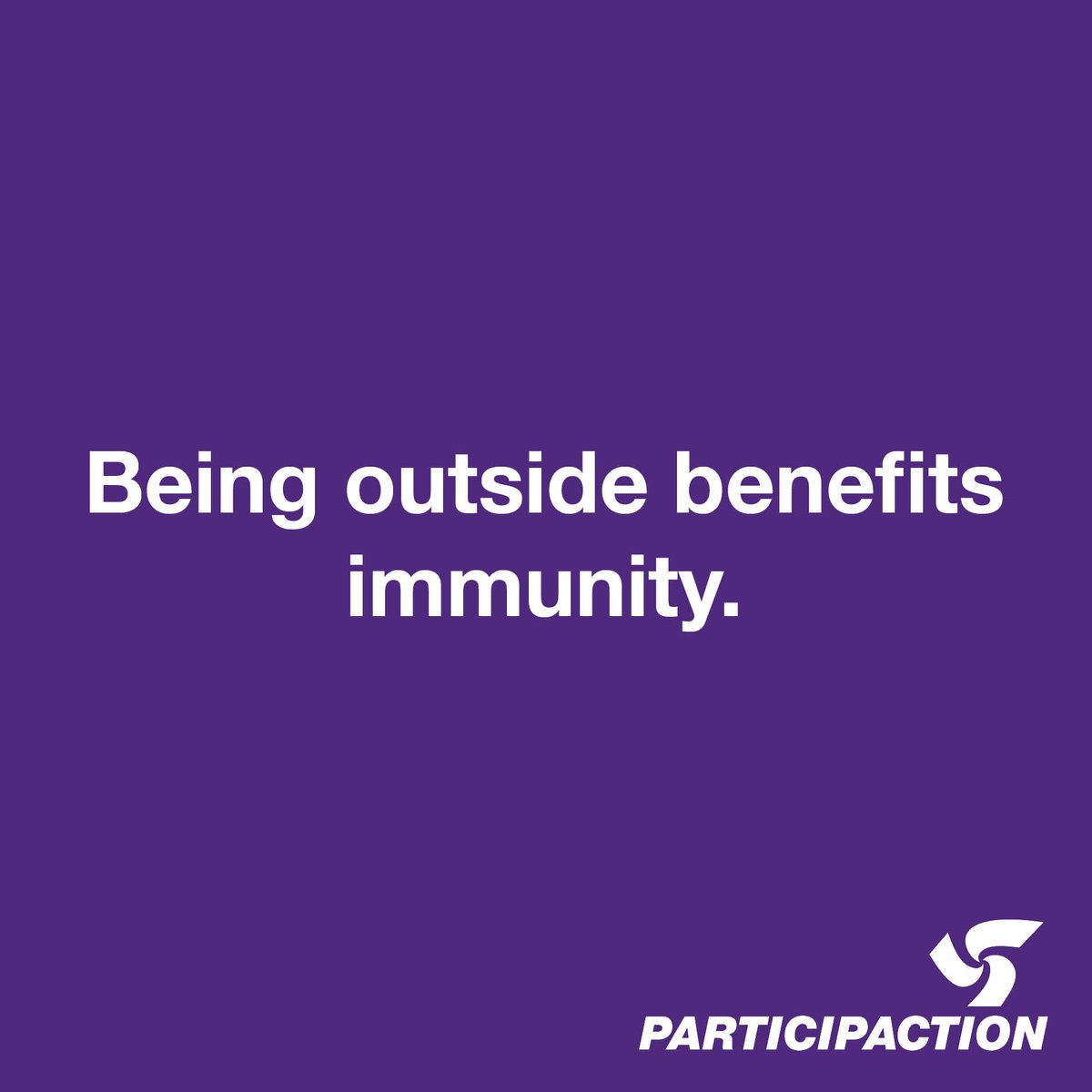 Being outside benefits immunity.

PARTICIPACTION